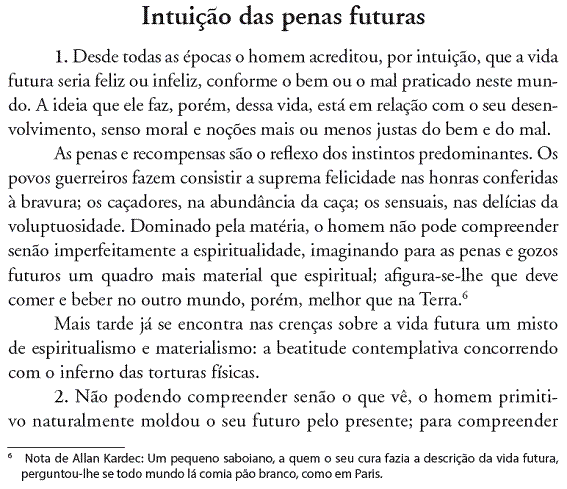 Intuição das penas futuras

1. Desde todas as épocas o homem acreditou, por intuição, que a vida futura seria feliz ou infeliz, conforme o bem ou o mal praticado neste mundo. A ideia que ele faz, porém, dessa vida, está em relação com o seu desenvolvimento, senso moral e noções mais ou menos justas do bem e do mal.

As penas e recompensas são o reflexo dos instintos predominantes. Os povos guerreiros fazem consistir a suprema felicidade nas honras conferidas à bravura; os caçadores, na abundância da caça; os sensuais, nas delícias da voluptuosidade. Dominado pela matéria, o homem não pode compreender senão imperfeitamente a espiritualidade, imaginando para as penas e gozos futuros um quadro mais material que espiritual; afigura-se-lhe que deve comer e beber no outro mundo, porém, melhor que na Terra.$^6$

Mais tarde já se encontra nas crenças sobre a vida futura um misto de espiritualismo e materialismo: a beatitude contemplativa concorrendo com o inferno das torturas físicas.

2. Não podendo compreender senão o que vê, o homem primitivo naturalmente moldou o seu futuro pelo presente; para compreender

$^6$ Nota de Allan Kardec: Um pequeno saboiano, a quem o seu cura fazia a descrição da vida futura, perguntou-lhe se todo mundo lá comia pão branco, como em Paris.